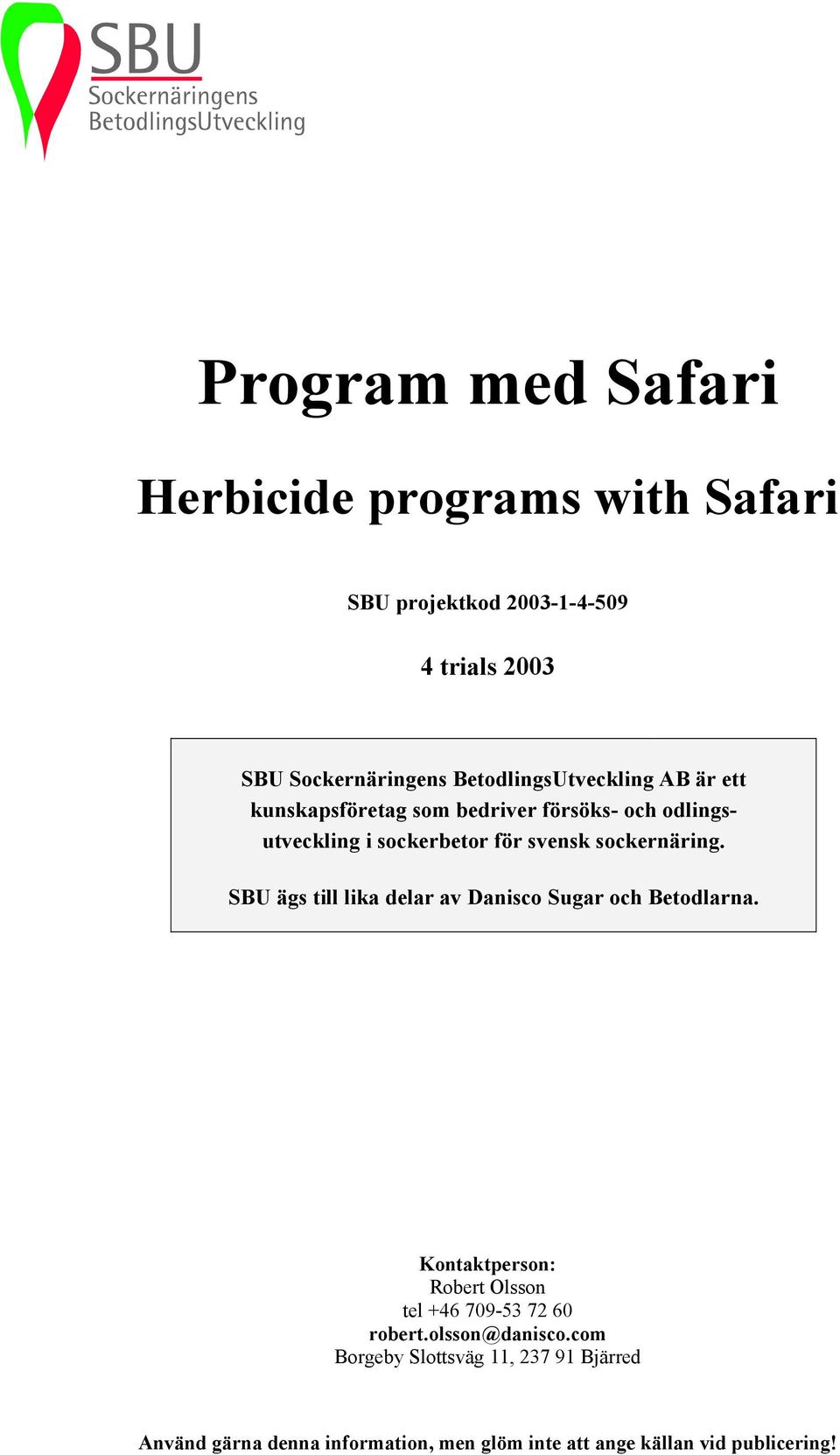 SBU
Sockernäringens
BetodlingsUtveckling

Program med Safari

Herbicide programs with Safari

SBU projektkod 2003-1-4-509

4 trials 2003

SBU Sockernäringens BetodlingsUtveckling AB är ett kunskapsföretag som bedriver försöks- och odlingsutveckling i sockerbetor för svensk sockernäring.

SBU ägs till lika delar av Danisco Sugar och Betodlarna.

Kontaktperson:
Robert Olsson
tel +46 709-53 72 60
robert.olsson@danisco.com
Borgeby Slottsväg 11, 237 91 Bjärred

Använd gärna denna information, men glöm inte att ange källan vid publicering!